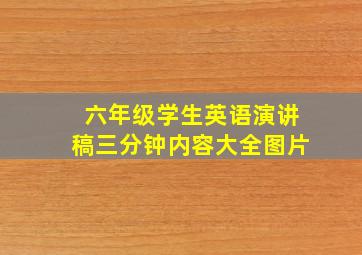 六年级学生英语演讲稿三分钟内容大全图片